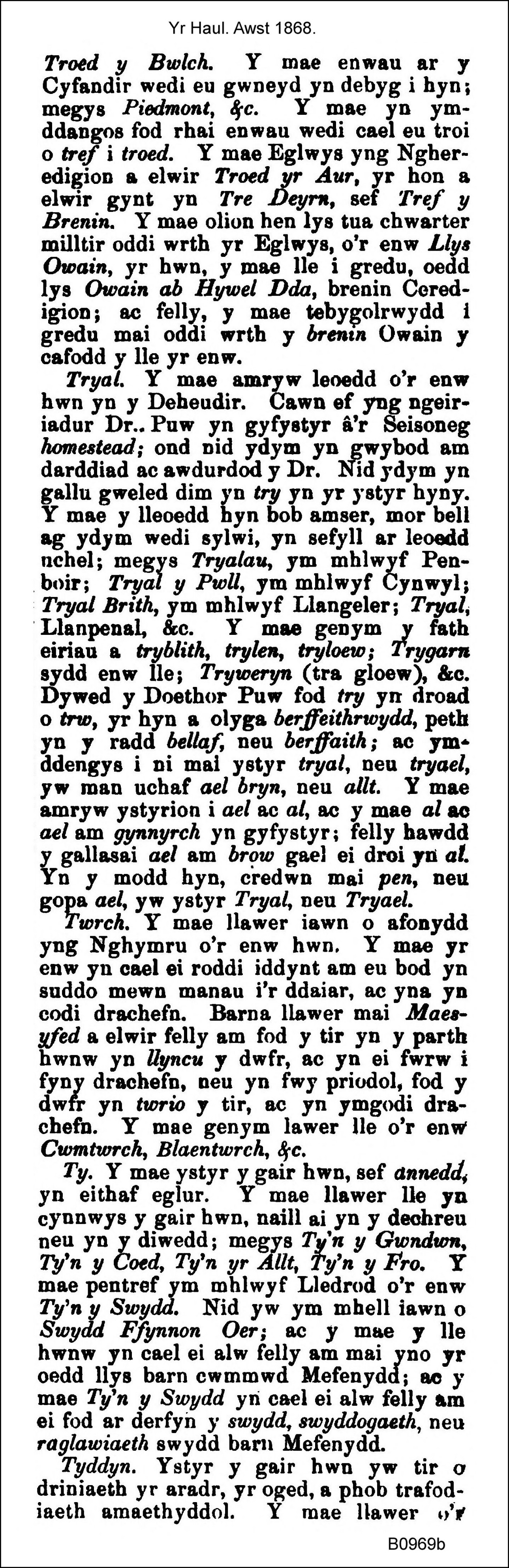 Yr Haul. Awst 1868.

Troed y Bwlch. Y mae enwau ar y Cyfandir wedi eu gwneyd yn debyg i hyn; megys Piedmont, &c. Y mae yn ymddangos fod rhai enwau wedi cael eu troi o tref i troed. Y mae Eglwys yng Ngheredigion a elwir Troed yr Aur, yr hon a elwir gynt yn Tre Deyrn, sef Tref y Brenin. Y mae olion hen lys tua chwarter milltir oddi wrth yr Eglwys, o'r enw Llys Owain, yr hwn, y mae lle i gredu, oedd lys Owain ab Hywel Dda, brenin Ceredigion; ac felly, y mae tebygolrwydd i gredu mai oddi wrth y brenin Owain y cafodd y lle yr enw.

Tryal. Y mae amryw leoedd o'r enw hwn yn y Deheudir. Cawn ef yng ngeiriadur Dr.. Puw yn gyfystyr â'r Seisoneg homestead; ond nid ydym yn gwybod am darddiad ac awdurdod y Dr. Nid ydym yn gallu gweled dim yn try yn yr ystyr hyny. Y mae y lleoedd hyn bob amser, mor bell ag ydym wedi sylwi, yn sefyll ar leoedd uchel; megys Tryalau, ym mhlwyf Penboir; Tryal y Pwll, ym mhlwyf Cynwyl; Tryal Brith, ym mhlwyf Llangeler; Tryal, Llanpenal, &c. Y mae genym y fath eiriau a tryblith, trylen, tryloew; Trygarn sydd enw lle; Tryweryn (tra gloew), &c. Dywed y Doethor Puw fod try yn droad o trw, yr hyn a olyga berffeithrwydd, peth yn y radd bellaf, neu berffaith; ac ymddengys i ni mai ystyr tryal, neu tryael, yw man uchaf ael bryn, neu allt. Y mae amryw ystyrion i ael ac al, ac y mae al ac ael am gynnyrch yn gyfystyr; felly hawdd y gallasai ael am brow gael ei droi yn al. Yn y modd hyn, credwn mai pen, neu gopa ael, yw ystyr Tryal, neu Tryael.

Twrch. Y mae llawer iawn o afonydd yng Nghymru o'r enw hwn. Y mae yr enw yn cael ei roddi iddynt am eu bod yn suddo mewn manau i'r ddaiar, ac yna yn codi drachefn. Barna llawer mai Maesyfed a elwir felly am fod y tir yn y parth hwnw yn llyncu y dwfr, ac yn ei fwrw i fyny drachefn, neu yn fwy priodol, fod y dwfr yn twrio y tir, ac yn ymgodi drachefn. Y mae genym lawer lle o'r enw Cwmtwrch, Blaentwrch, &c.

Ty. Y mae ystyr y gair hwn, sef annedd, yn eithaf eglur. Y mae llawer lle yn cynnwys y gair hwn, naill ai yn y dechreu neu yn y diwedd; megys Ty'n y Gwndwn, Ty'n y Coed, Ty'n yr Allt, Ty'n y Fro. Y mae pentref ym mhlwyf Lledrod o'r enw Ty'n y Swydd. Nid yw ym mhell iawn o Swydd Ffynnon Oer; ac y mae y lle hwnw yn cael ei alw felly am mai yno yr oedd llys barn cwmmwd Mefenydd; ac y mae Ty'n y Swydd yn cael ei alw felly am ei fod ar derfyn y swydd, swyddogaeth, neu raglawiaeth swydd barn Mefenydd.

Tyddyn. Ystyr y gair hwn yw tir o driniaeth yr aradr, yr oged, a phob trafodiaeth amaethyddol. Y mae llawer o'r

B0969b